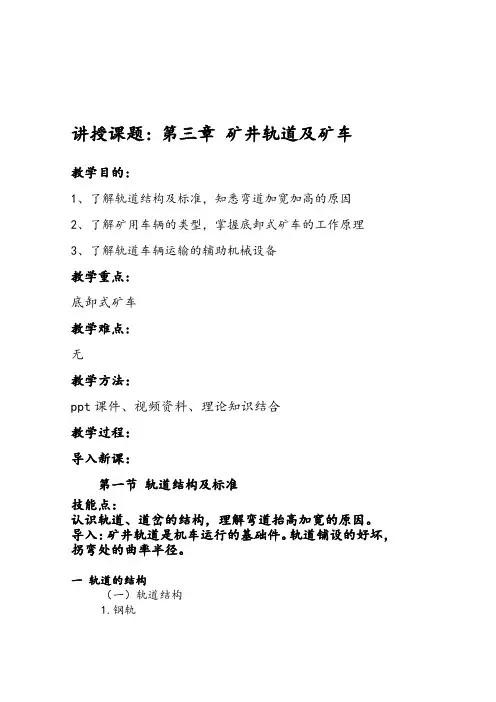 讲授课题：第三章 矿井轨道及矿车

教学目的：

1、了解轨道结构及标准，知悉弯道加宽加高的原因

2、了解矿用车辆的类型，掌握底卸式矿车的工作原理

3、了解轨道车辆运输的辅助机械设备

教学重点：

底卸式矿车

教学难点：

无

教学方法：

ppt 课件、视频资料、理论知识结合

教学过程：

导入新课：

第一节 轨道结构及标准

技能点：
认识轨道、道岔的结构，理解弯道抬高加宽的原因。
导入：矿井轨道是机车运行的基础件。轨道铺设的好坏，拐弯处的曲率半径。

一 轨道的结构
（一）轨道结构
1.钢轨